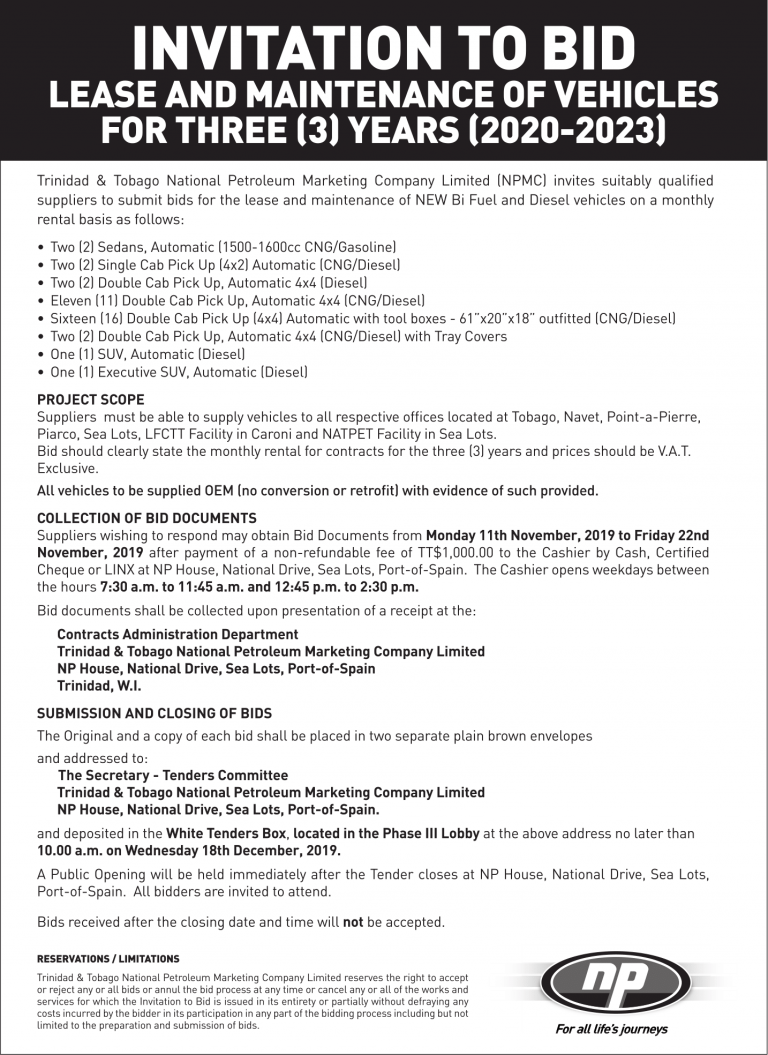 INVITATION TO BID
LEASE AND MAINTENANCE OF VEHICLES FOR THREE (3) YEARS (2020-2023)

Trinidad & Tobago National Petroleum Marketing Company Limited (NPMC) invites suitably qualified suppliers to submit bids for the lease and maintenance of NEW Bi Fuel and Diesel vehicles on a monthly rental basis as follows:

• Two (2) Sedans, Automatic (1500-1600cc CNG/Gasoline)
• Two (2) Single Cab Pick Up (4x2) Automatic (CNG/Diesel)
• Two (2) Double Cab Pick Up, Automatic 4x4 (Diesel)
• Eleven (11) Double Cab Pick Up, Automatic 4x4 (CNG/Diesel)
• Sixteen (16) Double Cab Pick Up (4x4) Automatic with tool boxes - 61"x20"x18" outfitted (CNG/Diesel)
• Two (2) Double Cab Pick Up, Automatic 4x4 (CNG/Diesel) with Tray Covers
• One (1) SUV, Automatic (Diesel)
• One (1) Executive SUV, Automatic (Diesel)

PROJECT SCOPE
Suppliers must be able to supply vehicles to all respective offices located at Tobago, Navet, Point-a-Pierre, Piarco, Sea Lots, LFCTT Facility in Caroni and NATPET Facility in Sea Lots.
Bid should clearly state the monthly rental for contracts for the three (3) years and prices should be V.A.T. Exclusive.

All vehicles to be supplied OEM (no conversion or retrofit) with evidence of such provided.

COLLECTION OF BID DOCUMENTS
Suppliers wishing to respond may obtain Bid Documents from Monday 11th November, 2019 to Friday 22nd November, 2019 after payment of a non-refundable fee of TT$1,000.00 to the Cashier by Cash, Certified Cheque or LINX at NP House, National Drive, Sea Lots, Port-of-Spain. The Cashier opens weekdays between the hours 7:30 a.m. to 11:45 a.m. and 12:45 p.m. to 2:30 p.m.

Bid documents shall be collected upon presentation of a receipt at the:

Contracts Administration Department
Trinidad & Tobago National Petroleum Marketing Company Limited
NP House, National Drive, Sea Lots, Port-of-Spain
Trinidad, W.I.

SUBMISSION AND CLOSING OF BIDS
The Original and a copy of each bid shall be placed in two separate plain brown envelopes

and addressed to:
The Secretary - Tenders Committee
Trinidad & Tobago National Petroleum Marketing Company Limited
NP House, National Drive, Sea Lots, Port-of-Spain.

and deposited in the White Tenders Box, located in the Phase III Lobby at the above address no later than 10.00 a.m. on Wednesday 18th December, 2019.

A Public Opening will be held immediately after the Tender closes at NP House, National Drive, Sea Lots, Port-of-Spain. All bidders are invited to attend.

Bids received after the closing date and time will not be accepted.

RESERVATIONS / LIMITATIONS
Trinidad & Tobago National Petroleum Marketing Company Limited reserves the right to accept or reject any or all bids or annul the bid process at any time or cancel any or all of the works and services for which the Invitation to Bid is issued in its entirety or partially without defraying any costs incurred by the bidder in its participation in any part of the bidding process including but not limited to the preparation and submission of bids.

np
For all life's journeys